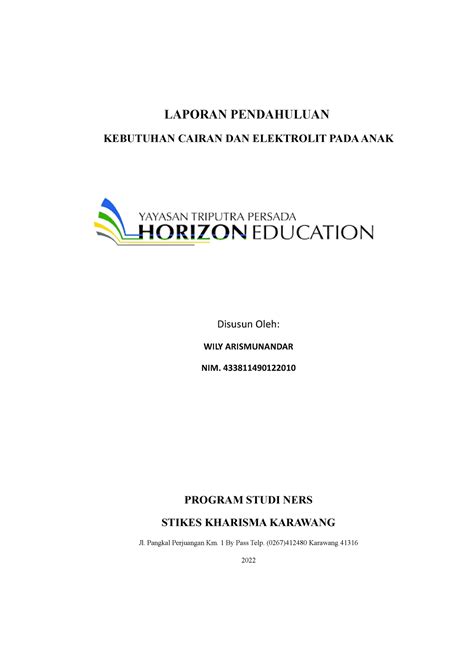 LAPORAN PENDAHULUAN

KEBUTUHAN CAIRAN DAN ELEKTROLIT PADA ANAK

YAYASAN TRIPUTRA PERSADA
HORIZON EDUCATION

Disusun Oleh:

WILY ARISMUNANDAR

NIM. 433811490122010

PROGRAM STUDI NERS

STIKES KHARISMA KARAWANG

Jl. Pangkal Perjuangan Km. 1 By Pass Telp. (0267)412480 Karawang 41316

2022